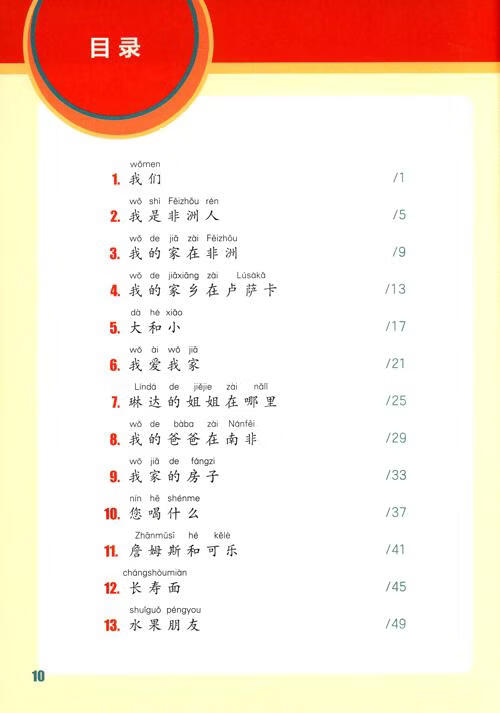 目录

wǒmen
1. 我们 /1

wǒ shì Fēizhōu rén
2. 我是非洲人 /5

wǒ de jiā zài Fēizhōu
3. 我的家在非洲 /9

wǒ de jiāxiāng zài Lúsàkǎ
4. 我的家乡在卢萨卡 /13

dà hé xiǎo
5. 大和小 /17

wǒ ài wǒ jiā
6. 我爱我家 /21

Líndá de jiějie zài nǎlǐ
7. 琳达的姐姐在哪里 /25

wǒ de bàba zài Nánfēi
8. 我的爸爸在南非 /29

wǒ jiā de fángzi
9. 我家的房子 /33

nín hē shénme
10. 您喝什么 /37

Zhānmǔsī hé kělè
11. 詹姆斯和可乐 /41

chángshòumiàn
12. 长寿面 /45

shuǐguǒ péngyou
13. 水果朋友 /49

10